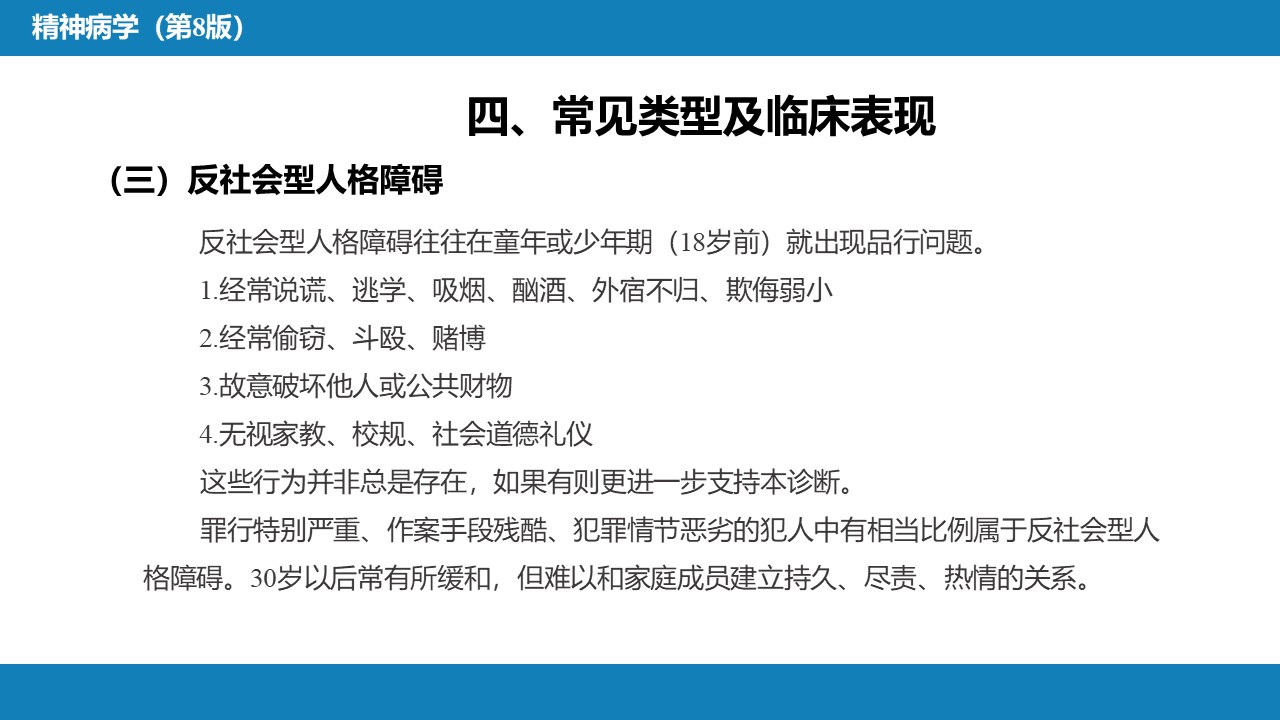 精神病学（第8版）

四、常见类型及临床表现

（三）反社会型人格障碍

反社会型人格障碍往往在童年或少年期（18岁前）就出现品行问题。

1.经常说谎、逃学、吸烟、酗酒、外宿不归、欺侮弱小

2.经常偷窃、斗殴、赌博

3.故意破坏他人或公共财物

4.无视家教、校规、社会道德礼仪

这些行为并非总是存在，如果有则更进一步支持本诊断。

罪行特别严重、作案手段残酷、犯罪情节恶劣的犯人中有相当比例属于反社会型人格障碍。30岁以后常有所缓和，但难以和家庭成员建立持久、尽责、热情的关系。